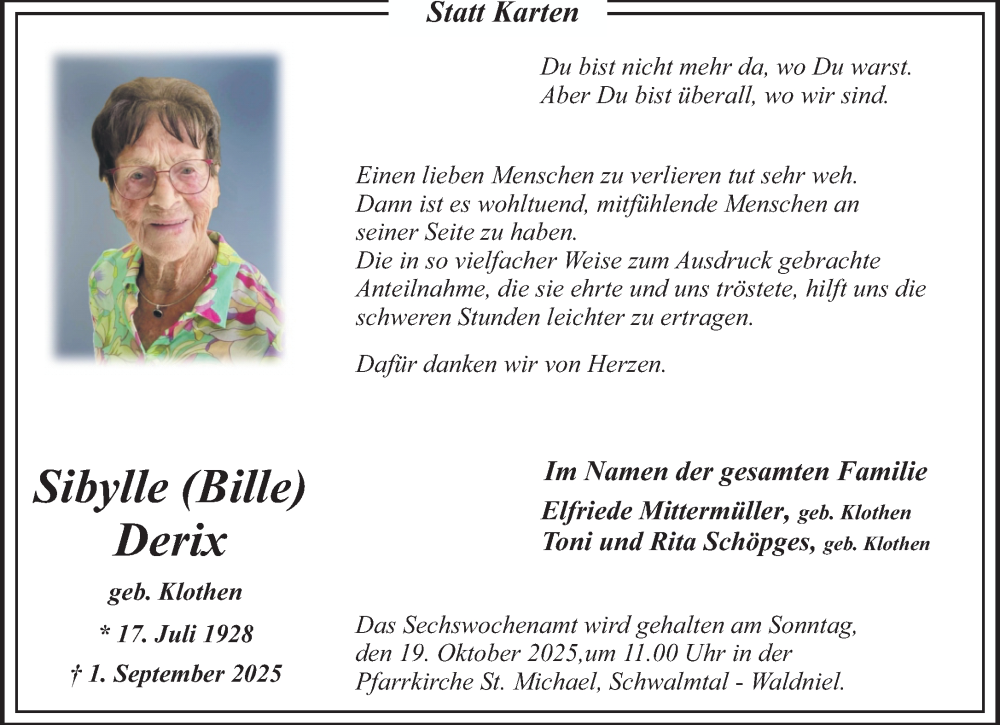 Statt Karten

Du bist nicht mehr da, wo Du warst.
Aber Du bist überall, wo wir sind.

Einen lieben Menschen zu verlieren tut sehr weh. Dann ist es wohltuend, mitfühlende Menschen an seiner Seite zu haben.
Die in so vielfacher Weise zum Ausdruck gebrachte Anteilnahme, die sie ehrte und uns tröstete, hilft uns die schweren Stunden leichter zu ertragen.

Dafür danken wir von Herzen.

Sibylle (Bille)
Derix

geb. Klothen

* 17. Juli 1928

† 1. September 2025

Im Namen der gesamten Familie
Elfriede Mittermüller, geb. Klothen
Toni und Rita Schöpges, geb. Klothen

Das Sechswochenamt wird gehalten am Sonntag, den 19. Oktober 2025,um 11.00 Uhr in der Pfarrkirche St. Michael, Schwalmtal - Waldniel.